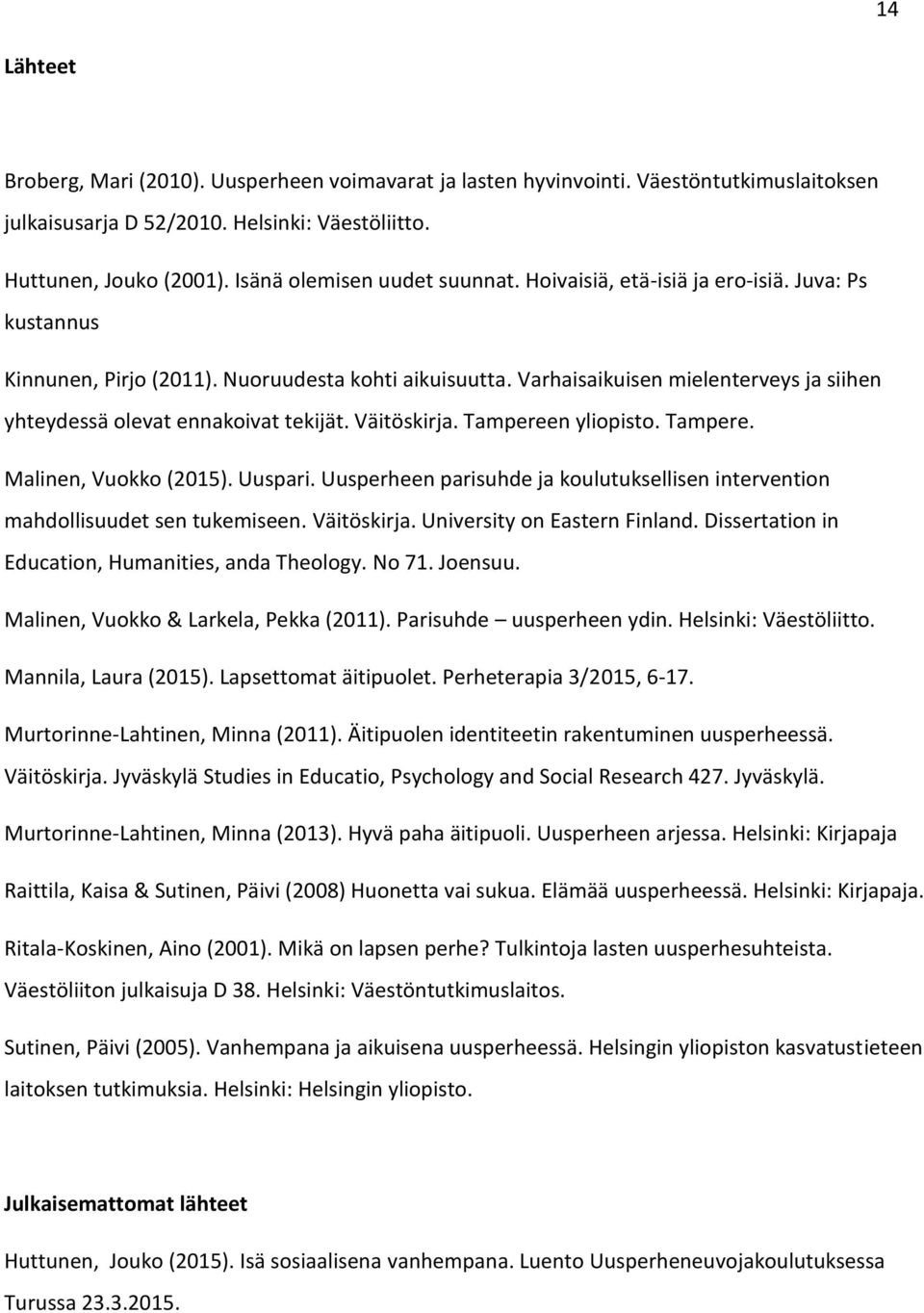 14

Lähteet

Broberg, Mari (2010). Uusperheen voimavarat ja lasten hyvinvointi. Väestöntutkimuslaitoksen julkaisusarja D 52/2010. Helsinki: Väestöliitto.

Huttunen, Jouko (2001). Isänä olemisen uudet suunnat. Hoivaisiä, etä-isiä ja ero-isiä. Juva: Ps kustannus

Kinnunen, Pirjo (2011). Nuoruudesta kohti aikuisuutta. Varhaisaikuisen mielenterveys ja siihen yhteydessä olevat ennakoivat tekijät. Väitöskirja. Tampereen yliopisto. Tampere.

Malinen, Vuokko (2015). Uuspari. Uusperheen parisuhde ja koulutuksellisen intervention mahdollisuudet sen tukemiseen. Väitöskirja. University on Eastern Finland. Dissertation in Education, Humanities, anda Theology. No 71. Joensuu.

Malinen, Vuokko & Larkela, Pekka (2011). Parisuhde – uusperheen ydin. Helsinki: Väestöliitto.

Mannila, Laura (2015). Lapsettomat äitipuolet. Perheterapia 3/2015, 6-17.

Murtorinne-Lahtinen, Minna (2011). Äitipuolen identiteetin rakentuminen uusperheessä. Väitöskirja. Jyväskylä Studies in Educatio, Psychology and Social Research 427. Jyväskylä.

Murtorinne-Lahtinen, Minna (2013). Hyvä paha äitipuoli. Uusperheen arjessa. Helsinki: Kirjapaja

Raittila, Kaisa & Sutinen, Päivi (2008) Huonetta vai sukua. Elämää uusperheessä. Helsinki: Kirjapaja.

Ritala-Koskinen, Aino (2001). Mikä on lapsen perhe? Tulkintoja lasten uusperhesuhteista. Väestöliiton julkaisuja D 38. Helsinki: Väestöntutkimuslaitos.

Sutinen, Päivi (2005). Vanhempana ja aikuisena uusperheessä. Helsingin yliopiston kasvatustieteen laitoksen tutkimuksia. Helsinki: Helsingin yliopisto.

Julkaisemattomat lähteet

Huttunen, Jouko (2015). Isä sosiaalisena vanhempana. Luento Uusperheneuvojakoulutuksessa Turussa 23.3.2015.